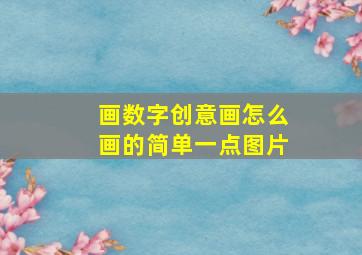 画数字创意画怎么画的简单一点图片